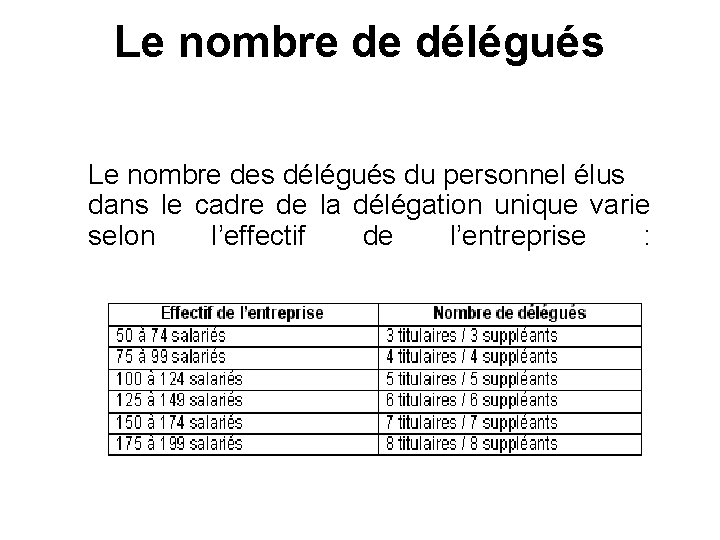 Le nombre de délégués

Le nombre des délégués du personnel élus dans le cadre de la délégation unique varie selon l'effectif de l'entreprise :

| Effectif de l'entreprise | Nombre de délégués |
|---|---|
| 50 à 74 salariés | 3 titulaires / 3 suppléants |
| 75 à 99 salariés | 4 titulaires / 4 suppléants |
| 100 à 124 salariés | 5 titulaires / 5 suppléants |
| 125 à 149 salariés | 6 titulaires / 6 suppléants |
| 150 à 174 salariés | 7 titulaires / 7 suppléants |
| 175 à 199 salariés | 8 titulaires / 8 suppléants |